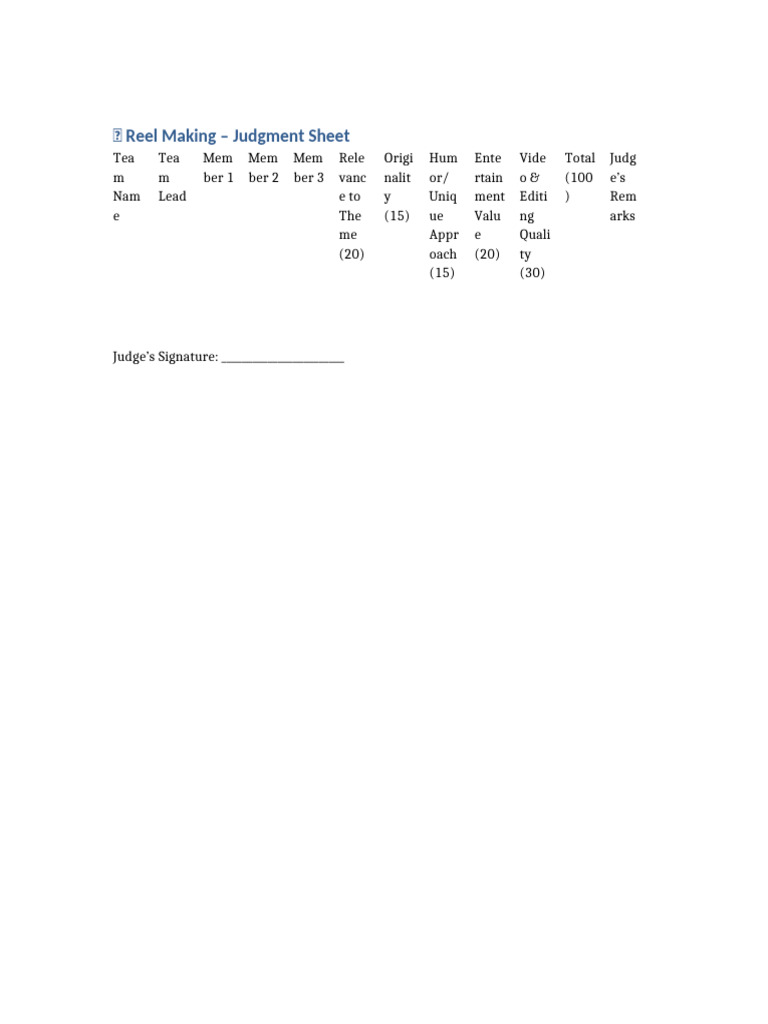 Reel Making – Judgment Sheet

| Team Name | Team Lead | Member 1 | Member 2 | Member 3 | Relevance to Theme (20) | Originality (15) | Humor/Unique Approach (15) | Entertainment Value (20) | Video & Editing Quality (30) | Total (100) | Judge's Remarks |
|---|---|---|---|---|---|---|---|---|---|---|---|

Judge's Signature: ____